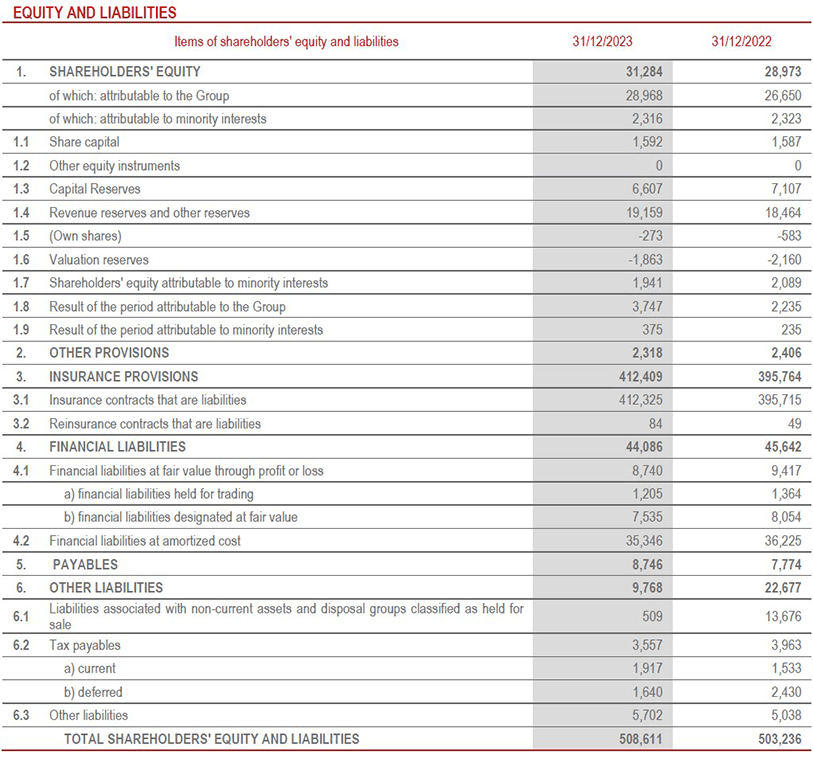 EQUITY AND LIABILITIES

| | Items of shareholders' equity and liabilities | 31/12/2023 | 31/12/2022 |
|---|---|---|---|
| 1. | SHAREHOLDERS' EQUITY | 31,284 | 28,973 |
| | of which: attributable to the Group | 28,968 | 26,650 |
| | of which: attributable to minority interests | 2,316 | 2,323 |
| 1.1 | Share capital | 1,592 | 1,587 |
| 1.2 | Other equity instruments | 0 | 0 |
| 1.3 | Capital Reserves | 6,607 | 7,107 |
| 1.4 | Revenue reserves and other reserves | 19,159 | 18,464 |
| 1.5 | (Own shares) | -273 | -583 |
| 1.6 | Valuation reserves | -1,863 | -2,160 |
| 1.7 | Shareholders' equity attributable to minority interests | 1,941 | 2,089 |
| 1.8 | Result of the period attributable to the Group | 3,747 | 2,235 |
| 1.9 | Result of the period attributable to minority interests | 375 | 235 |
| 2. | OTHER PROVISIONS | 2,318 | 2,406 |
| 3. | INSURANCE PROVISIONS | 412,409 | 395,764 |
| 3.1 | Insurance contracts that are liabilities | 412,325 | 395,715 |
| 3.2 | Reinsurance contracts that are liabilities | 84 | 49 |
| 4. | FINANCIAL LIABILITIES | 44,086 | 45,642 |
| 4.1 | Financial liabilities at fair value through profit or loss | 8,740 | 9,417 |
| | a) financial liabilities held for trading | 1,205 | 1,364 |
| | b) financial liabilities designated at fair value | 7,535 | 8,054 |
| 4.2 | Financial liabilities at amortized cost | 35,346 | 36,225 |
| 5. | PAYABLES | 8,746 | 7,774 |
| 6. | OTHER LIABILITIES | 9,768 | 22,677 |
| 6.1 | Liabilities associated with non-current assets and disposal groups classified as held for sale | 509 | 13,676 |
| 6.2 | Tax payables | 3,557 | 3,963 |
| | a) current | 1,917 | 1,533 |
| | b) deferred | 1,640 | 2,430 |
| 6.3 | Other liabilities | 5,702 | 5,038 |
| | TOTAL SHAREHOLDERS' EQUITY AND LIABILITIES | 508,611 | 503,236 |